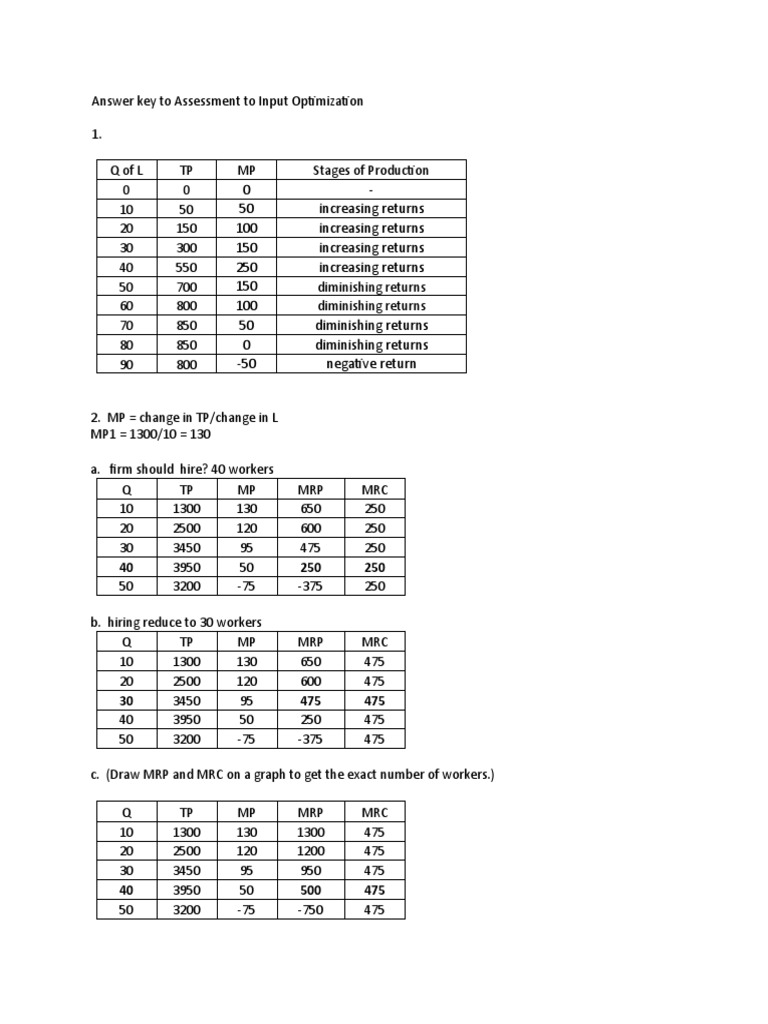 Answer key to Assessment to Input Optimization

1.

| Q of L | TP | MP | Stages of Production |
|---|---|---|---|
| 0 | 0 | 0 | - |
| 10 | 50 | 50 | increasing returns |
| 20 | 150 | 100 | increasing returns |
| 30 | 300 | 150 | increasing returns |
| 40 | 550 | 250 | increasing returns |
| 50 | 700 | 150 | diminishing returns |
| 60 | 800 | 100 | diminishing returns |
| 70 | 850 | 50 | diminishing returns |
| 80 | 850 | 0 | diminishing returns |
| 90 | 800 | -50 | negative return |

2. MP = change in TP/change in L
MP1 = 1300/10 = 130

a. firm should hire? 40 workers

| Q | TP | MP | MRP | MRC |
|---|---|---|---|---|
| 10 | 1300 | 130 | 650 | 250 |
| 20 | 2500 | 120 | 600 | 250 |
| 30 | 3450 | 95 | 475 | 250 |
| 40 | 3950 | 50 | 250 | 250 |
| 50 | 3200 | -75 | -375 | 250 |

b. hiring reduce to 30 workers

| Q | TP | MP | MRP | MRC |
|---|---|---|---|---|
| 10 | 1300 | 130 | 650 | 475 |
| 20 | 2500 | 120 | 600 | 475 |
| 30 | 3450 | 95 | 475 | 475 |
| 40 | 3950 | 50 | 250 | 475 |
| 50 | 3200 | -75 | -375 | 475 |

c. (Draw MRP and MRC on a graph to get the exact number of workers.)

| Q | TP | MP | MRP | MRC |
|---|---|---|---|---|
| 10 | 1300 | 130 | 1300 | 475 |
| 20 | 2500 | 120 | 1200 | 475 |
| 30 | 3450 | 95 | 950 | 475 |
| 40 | 3950 | 50 | 500 | 475 |
| 50 | 3200 | -75 | -750 | 475 |